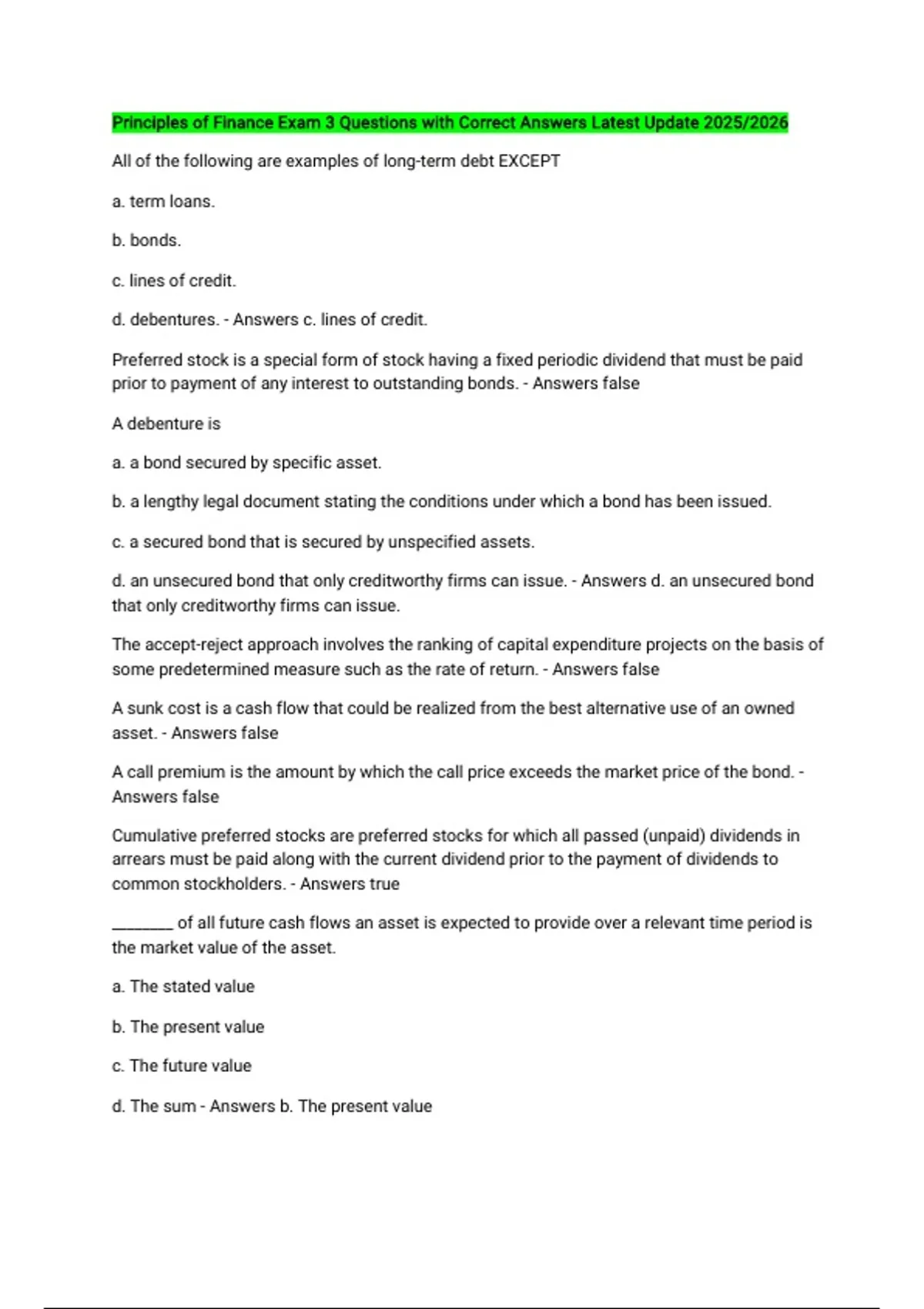 Principles of Finance Exam 3 Questions with Correct Answers Latest Update 2025/2026

All of the following are examples of long-term debt EXCEPT

a. term loans.

b. bonds.

c. lines of credit.

d. debentures. - Answers c. lines of credit.

Preferred stock is a special form of stock having a fixed periodic dividend that must be paid prior to payment of any interest to outstanding bonds. - Answers false

A debenture is

a. a bond secured by specific asset.

b. a lengthy legal document stating the conditions under which a bond has been issued.

c. a secured bond that is secured by unspecified assets.

d. an unsecured bond that only creditworthy firms can issue. - Answers d. an unsecured bond that only creditworthy firms can issue.

The accept-reject approach involves the ranking of capital expenditure projects on the basis of some predetermined measure such as the rate of return. - Answers false

A sunk cost is a cash flow that could be realized from the best alternative use of an owned asset. - Answers false

A call premium is the amount by which the call price exceeds the market price of the bond. - Answers false

Cumulative preferred stocks are preferred stocks for which all passed (unpaid) dividends in arrears must be paid along with the current dividend prior to the payment of dividends to common stockholders. - Answers true

________ of all future cash flows an asset is expected to provide over a relevant time period is the market value of the asset.

a. The stated value

b. The present value

c. The future value

d. The sum - Answers b. The present value